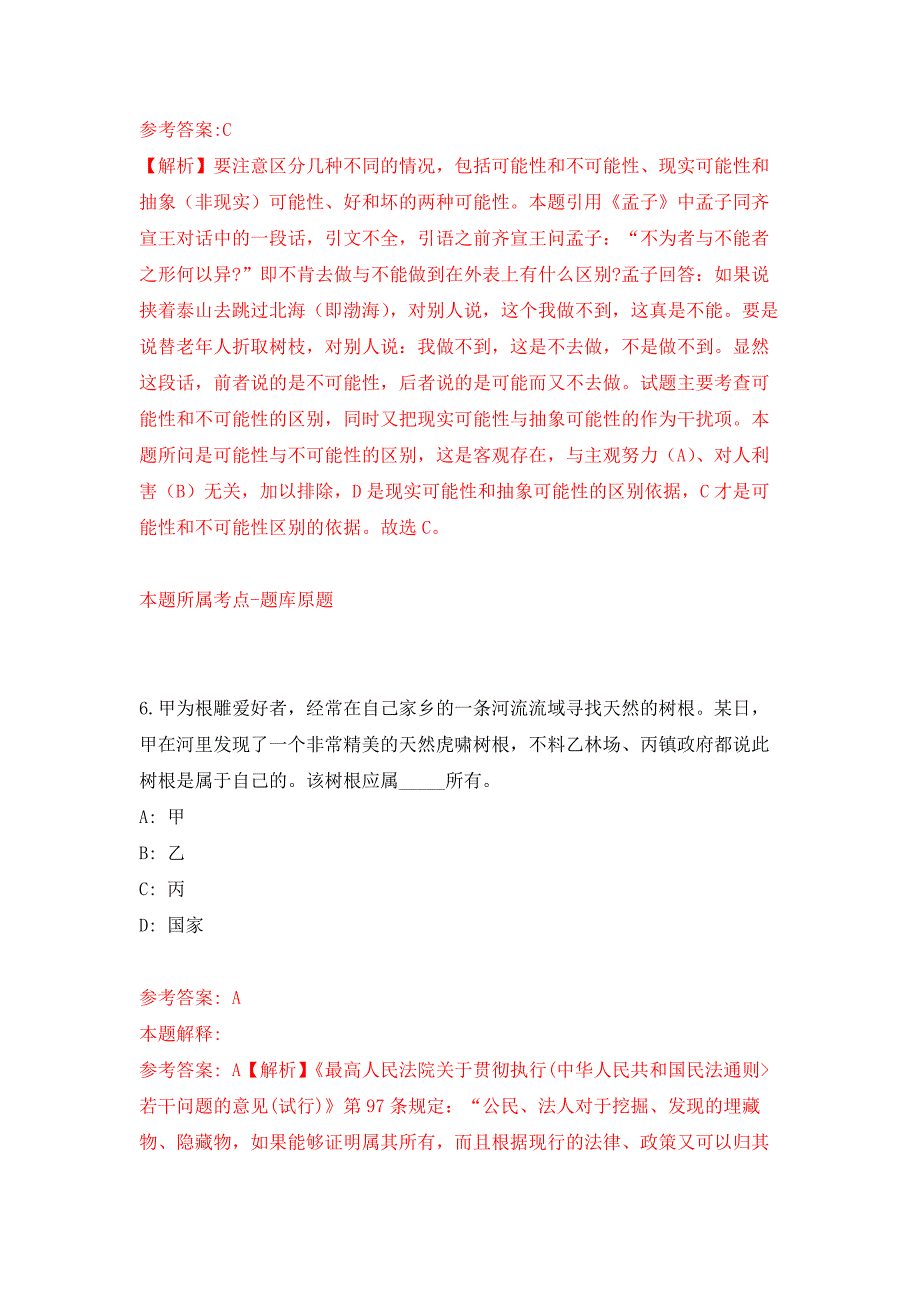 参考答案:C

【解析】要注意区分几种不同的情况，包括可能性和不可能性、现实可能性和抽象（非现实）可能性、好和坏的两种可能性。本题引用《孟子》中孟子同齐宣王对话中的一段话，引文不全，引语之前齐宣王问孟子：“不为者与不能者之形何以异?”即不肯去做与不能做到在外表上有什么区别?孟子回答：如果说挟着泰山去跳过北海（即渤海），对别人说，这个我做不到，这真是不能。要是说替老年人折取树枝，对别人说：我做不到，这是不去做，不是做不到。显然这段话，前者说的是不可能性，后者说的是可能而又不去做。试题主要考查可能性和不可能性的区别，同时又把现实可能性与抽象可能性的作为干扰项。本题所问是可能性与不可能性的区别，这是客观存在，与主观努力（A）、对人利害（B）无关，加以排除，D是现实可能性和抽象可能性的区别依据，C才是可能性和不可能性区别的依据。故选C。

本题所属考点-题库原题

6.甲为根雕爱好者，经常在自己家乡的一条河流流域寻找天然的树根。某日，甲在河里发现了一个非常精美的天然虎啸树根，不料乙林场、丙镇政府都说此树根是属于自己的。该树根应属_____所有。

A: 甲

B: 乙

C: 丙

D: 国家

参考答案: A

本题解释:

参考答案: A【解析】《最高人民法院关于贯彻执行(中华人民共和国民法通则>若干问题的意见(试行)》第97条规定：“公民、法人对于挖掘、发现的埋藏物、隐藏物，如果能够证明属其所有，而且根据现行的法律、政策又可以归其